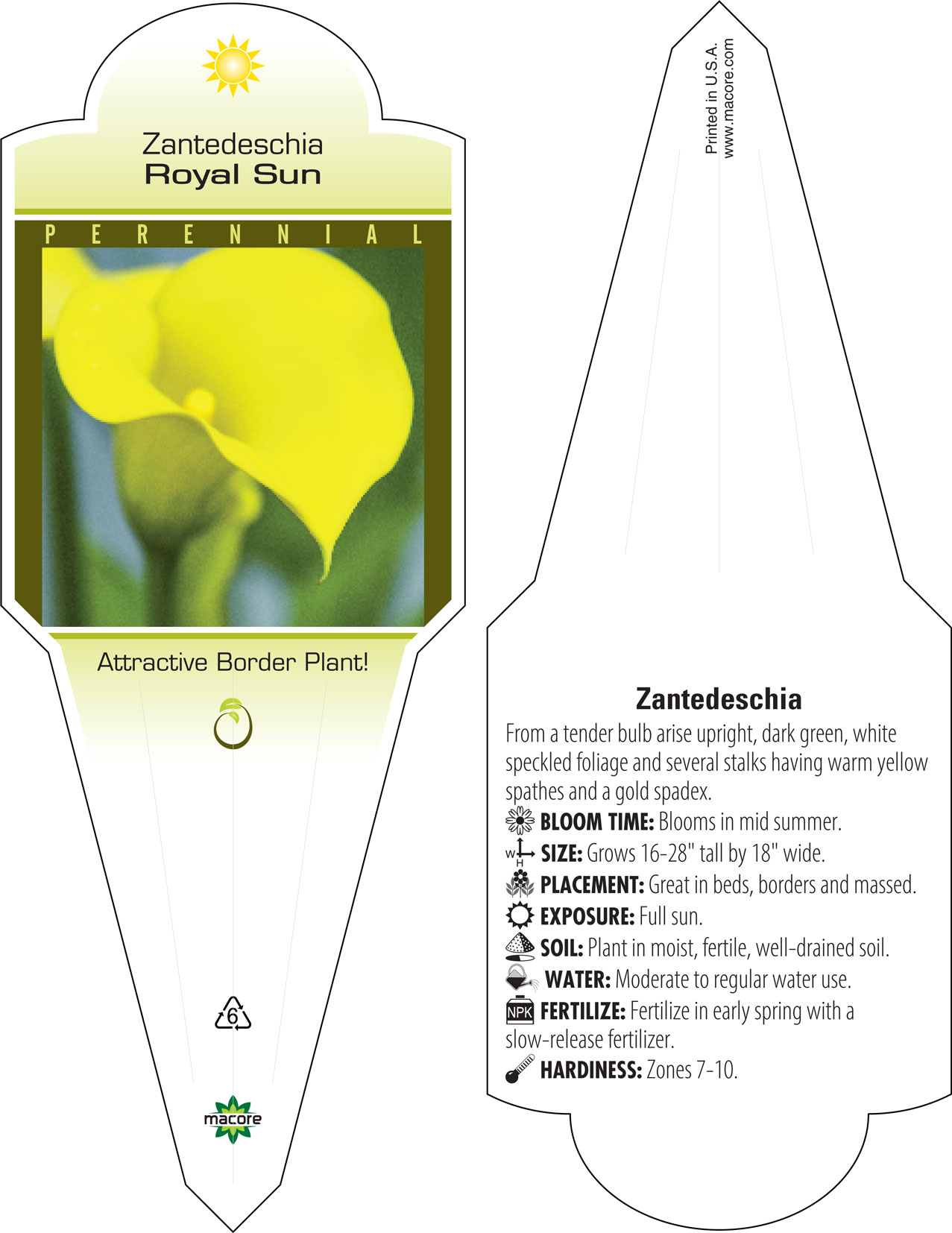 Zantedeschia
Royal Sun

PERENNIAL

Attractive Border Plant!

6

macore

Printed in U.S.A.
www.macore.com

Zantedeschia

From a tender bulb arise upright, dark green, white speckled foliage and several stalks having warm yellow spathes and a gold spadex.

BLOOM TIME: Blooms in mid summer.

W H SIZE: Grows 16-28" tall by 18" wide.

PLACEMENT: Great in beds, borders and massed.

EXPOSURE: Full sun.

SOIL: Plant in moist, fertile, well-drained soil.

WATER: Moderate to regular water use.

NPK FERTILIZE: Fertilize in early spring with a slow-release fertilizer.

HARDINESS: Zones 7-10.